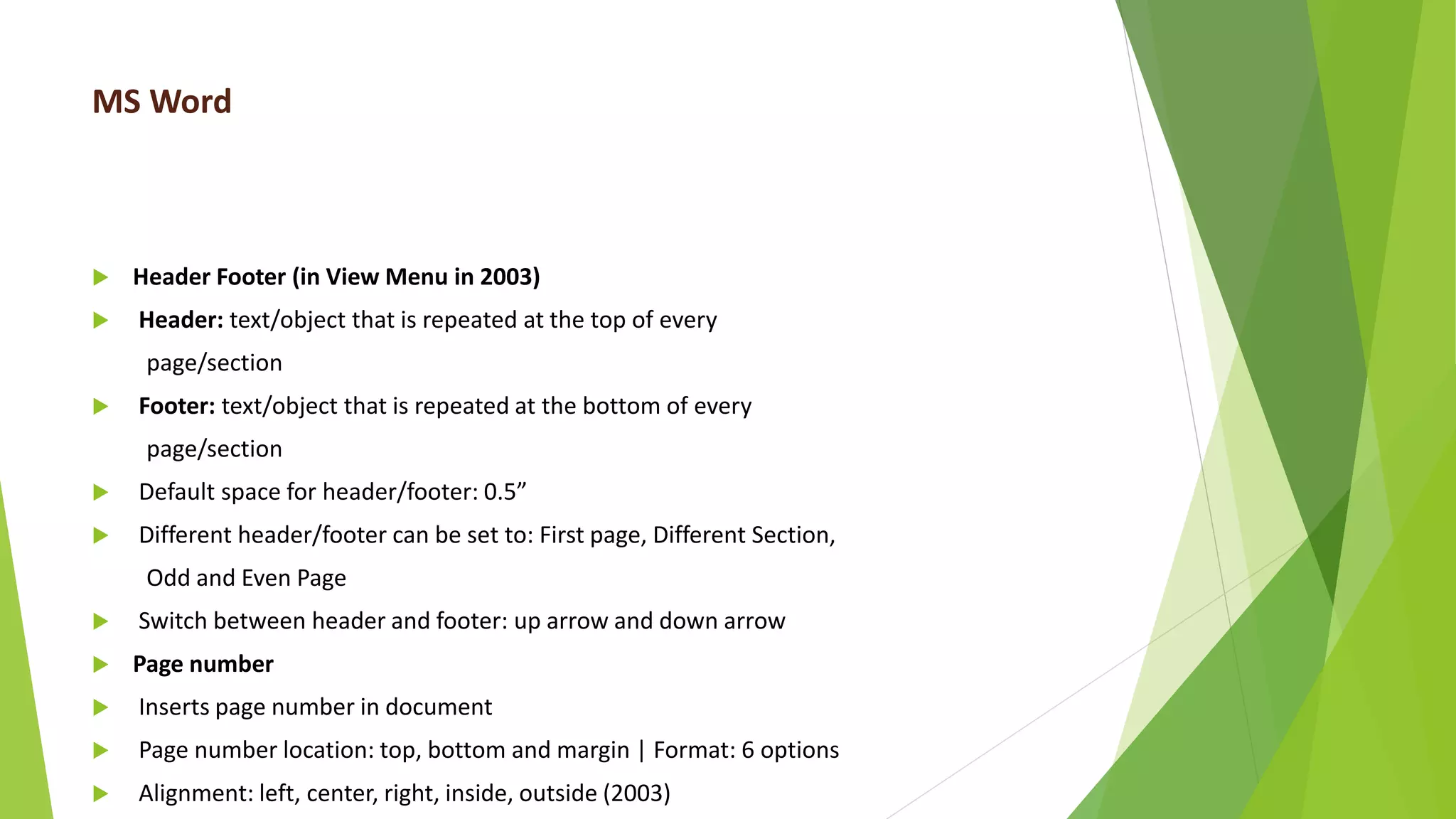 MS Word

Header Footer (in View Menu in 2003)

Header: text/object that is repeated at the top of every page/section

Footer: text/object that is repeated at the bottom of every page/section

Default space for header/footer: 0.5”

Different header/footer can be set to: First page, Different Section, Odd and Even Page

Switch between header and footer: up arrow and down arrow

Page number

Inserts page number in document

Page number location: top, bottom and margin | Format: 6 options

Alignment: left, center, right, inside, outside (2003)